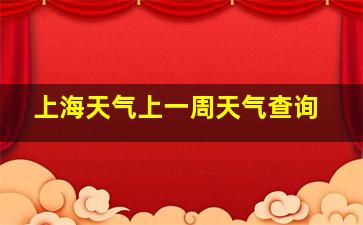 上海天气上一周天气查询